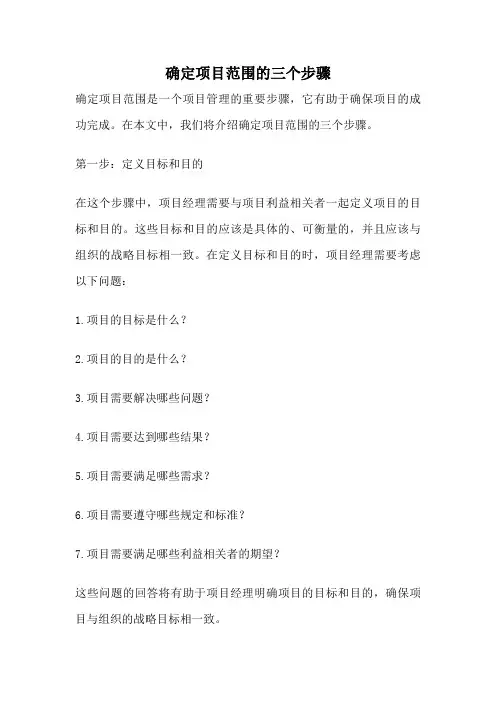 确定项目范围的三个步骤

确定项目范围是一个项目管理的重要步骤，它有助于确保项目的成功完成。在本文中，我们将介绍确定项目范围的三个步骤。

第一步：定义目标和目的

在这个步骤中，项目经理需要与项目利益相关者一起定义项目的目标和目的。这些目标和目的应该是具体的、可衡量的，并且应该与组织的战略目标相一致。在定义目标和目的时，项目经理需要考虑以下问题：

1.项目的目标是什么？

2.项目的目的是什么？

3.项目需要解决哪些问题？

4.项目需要达到哪些结果？

5.项目需要满足哪些需求？

6.项目需要遵守哪些规定和标准？

7.项目需要满足哪些利益相关者的期望？

这些问题的回答将有助于项目经理明确项目的目标和目的，确保项目与组织的战略目标相一致。